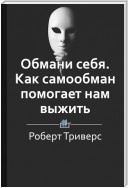 Обмани себя. Как самообман помогает нам выжить

Роберт Триверс